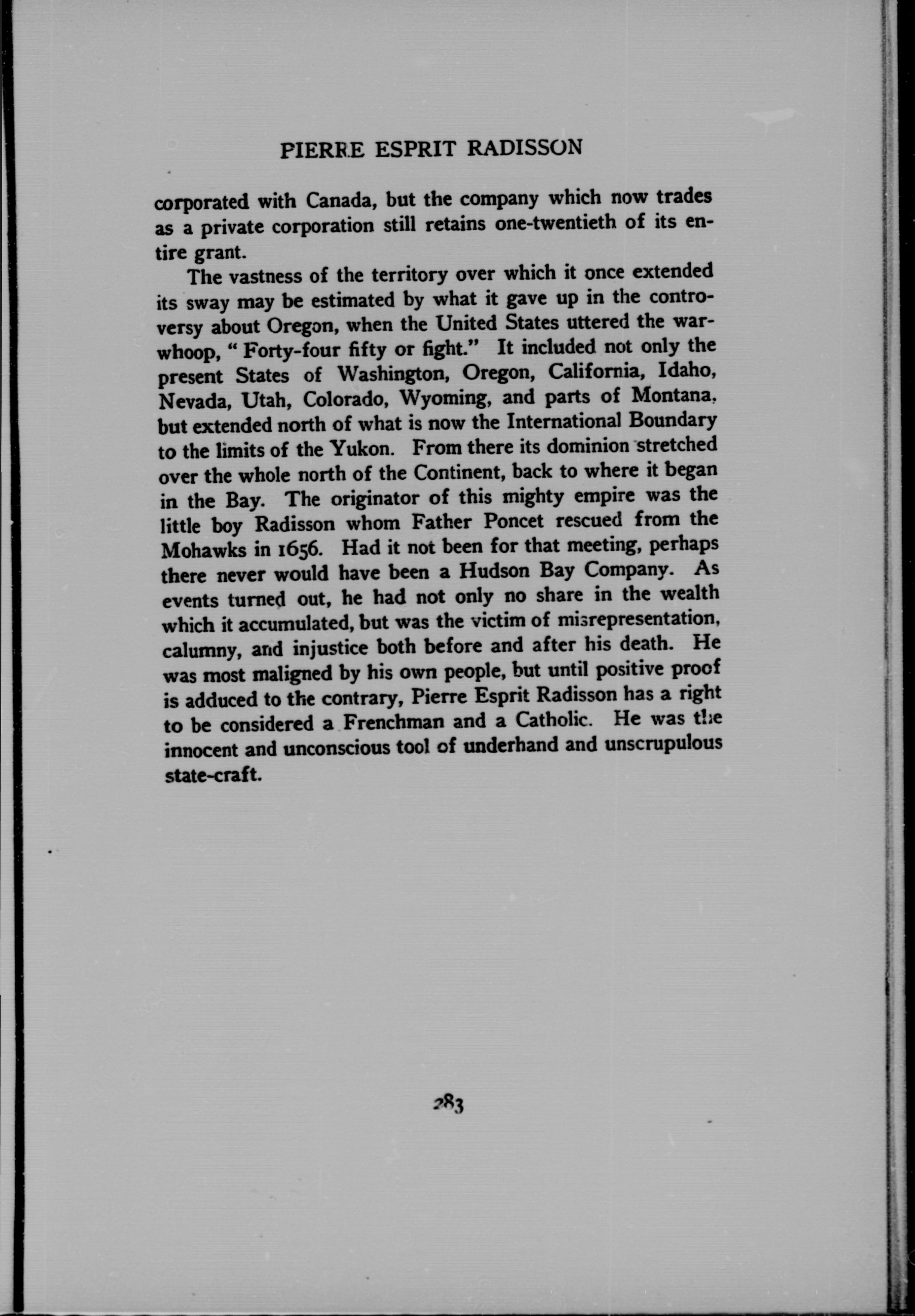 PIERRE ESPRIT RADISSON

corporated with Canada, but the company which now trades as a private corporation still retains one-twentieth of its entire grant.

The vastness of the territory over which it once extended its sway may be estimated by what it gave up in the controversy about Oregon, when the United States uttered the war-whoop, "Forty-four fifty or fight." It included not only the present States of Washington, Oregon, California, Idaho, Nevada, Utah, Colorado, Wyoming, and parts of Montana, but extended north of what is now the International Boundary to the limits of the Yukon. From there its dominion stretched over the whole north of the Continent, back to where it began in the Bay. The originator of this mighty empire was the little boy Radisson whom Father Poncet rescued from the Mohawks in 1656. Had it not been for that meeting, perhaps there never would have been a Hudson Bay Company. As events turned out, he had not only no share in the wealth which it accumulated, but was the victim of misrepresentation, calumny, and injustice both before and after his death. He was most maligned by his own people, but until positive proof is adduced to the contrary, Pierre Esprit Radisson has a right to be considered a Frenchman and a Catholic. He was the innocent and unconscious tool of underhand and unscrupulous state-craft.

283